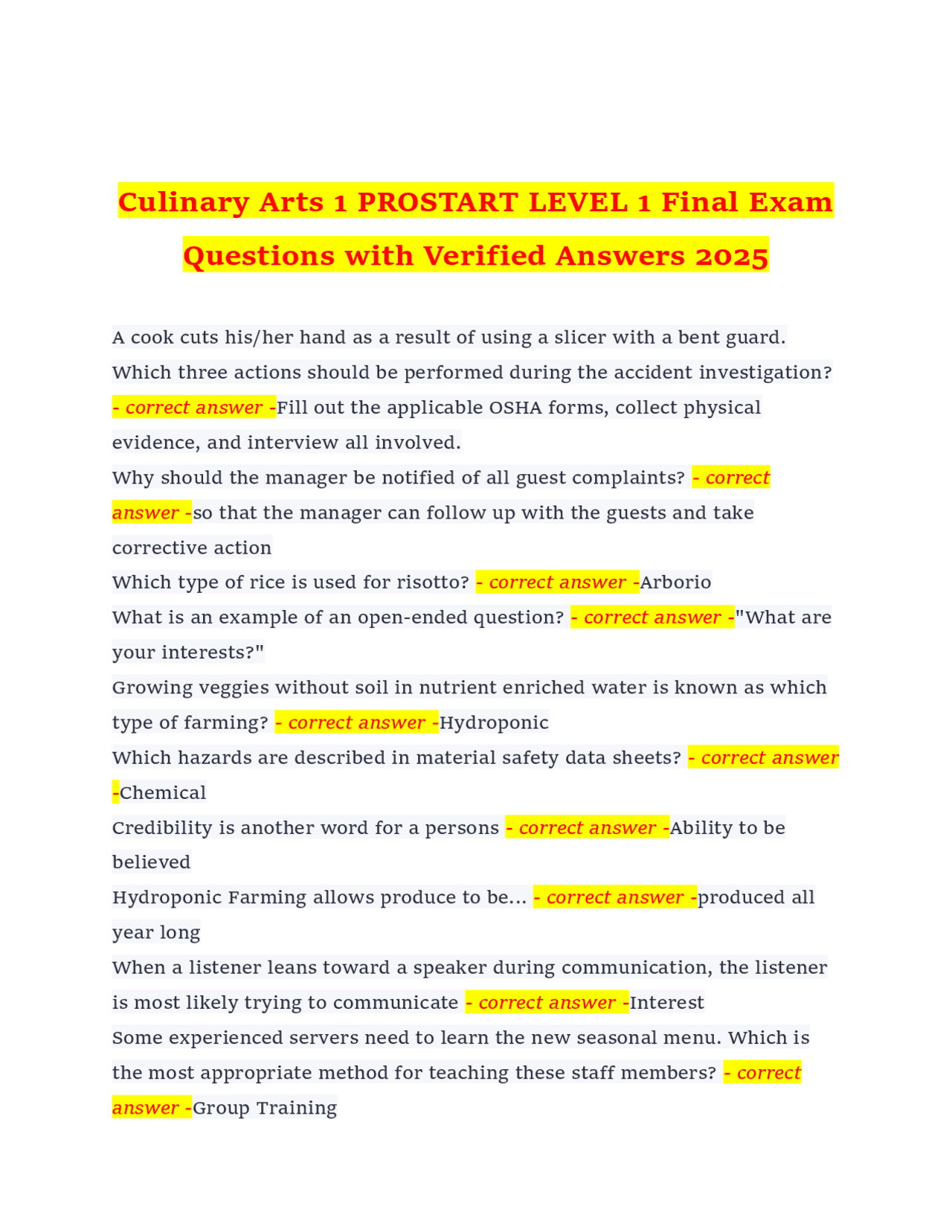 Culinary Arts 1 PROSTART LEVEL 1 Final Exam Questions with Verified Answers 2025

A cook cuts his/her hand as a result of using a slicer with a bent guard. Which three actions should be performed during the accident investigation? - correct answer -Fill out the applicable OSHA forms, collect physical evidence, and interview all involved.
Why should the manager be notified of all guest complaints? - correct answer -so that the manager can follow up with the guests and take corrective action
Which type of rice is used for risotto? - correct answer -Arborio
What is an example of an open-ended question? - correct answer -"What are your interests?"
Growing veggies without soil in nutrient enriched water is known as which type of farming? - correct answer -Hydroponic
Which hazards are described in material safety data sheets? - correct answer -Chemical
Credibility is another word for a persons - correct answer -Ability to be believed
Hydroponic Farming allows produce to be... - correct answer -produced all year long
When a listener leans toward a speaker during communication, the listener is most likely trying to communicate - correct answer -Interest
Some experienced servers need to learn the new seasonal menu. Which is the most appropriate method for teaching these staff members? - correct answer -Group Training